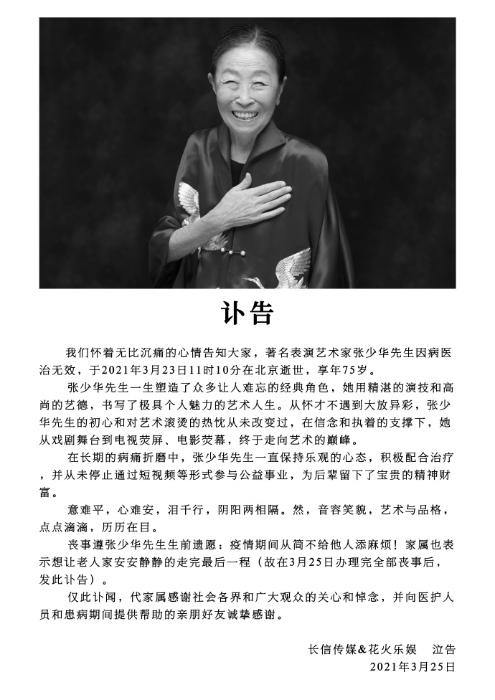 讣告

我们怀着无比沉痛的心情告知大家，著名表演艺术家张少华先生因病医治无效，于2021年3月23日11时10分在北京逝世，享年75岁。

张少华先生一生塑造了众多让人难忘的经典角色，她用精湛的演技和高尚的艺德，书写了极具个人魅力的艺术人生。从怀才不遇到大放异彩，张少华先生的初心和对艺术滚烫的热忱从未改变过，在信念和执着的支撑下，她从戏剧舞台到电视荧屏、电影荧幕，终于走向艺术的巅峰。

在长期的病痛折磨中，张少华先生一直保持乐观的心态，积极配合治疗，并从未停止通过短视频等形式参与公益事业，为后辈留下了宝贵的精神财富。

意难平，心难安，泪千行，阴阳两相隔。然，音容笑貌，艺术与品格，点点滴滴，历历在目。

丧事遵张少华先生生前遗愿：疫情期间从简不给他人添麻烦！家属也表示想让老人家安安静静的走完最后一程（故在3月25日办理完全部丧事后，发此讣告）。

仅此讣闻，代家属感谢社会各界和广大观众的关心和悼念，并向医护人员和患病期间提供帮助的亲朋好友诚挚感谢。

长信传媒&花火乐娱　泣告
2021年3月25日